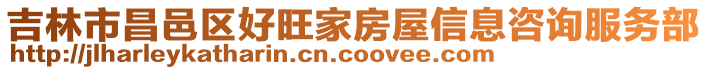 吉林市昌邑区好旺家房屋信息咨询服务部
http://jlharleykatharin.cn.coovee.com